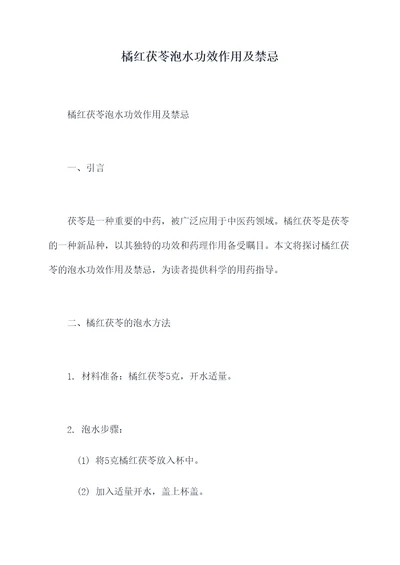 橘红茯苓泡水功效作用及禁忌

橘红茯苓泡水功效作用及禁忌

一、引言

茯苓是一种重要的中药，被广泛应用于中医药领域。橘红茯苓是茯苓的一种新品种，以其独特的功效和药理作用备受瞩目。本文将探讨橘红茯苓的泡水功效作用及禁忌，为读者提供科学的用药指导。

二、橘红茯苓的泡水方法

1. 材料准备：橘红茯苓5克，开水适量。

2. 泡水步骤：

(1) 将5克橘红茯苓放入杯中。

(2) 加入适量开水，盖上杯盖。